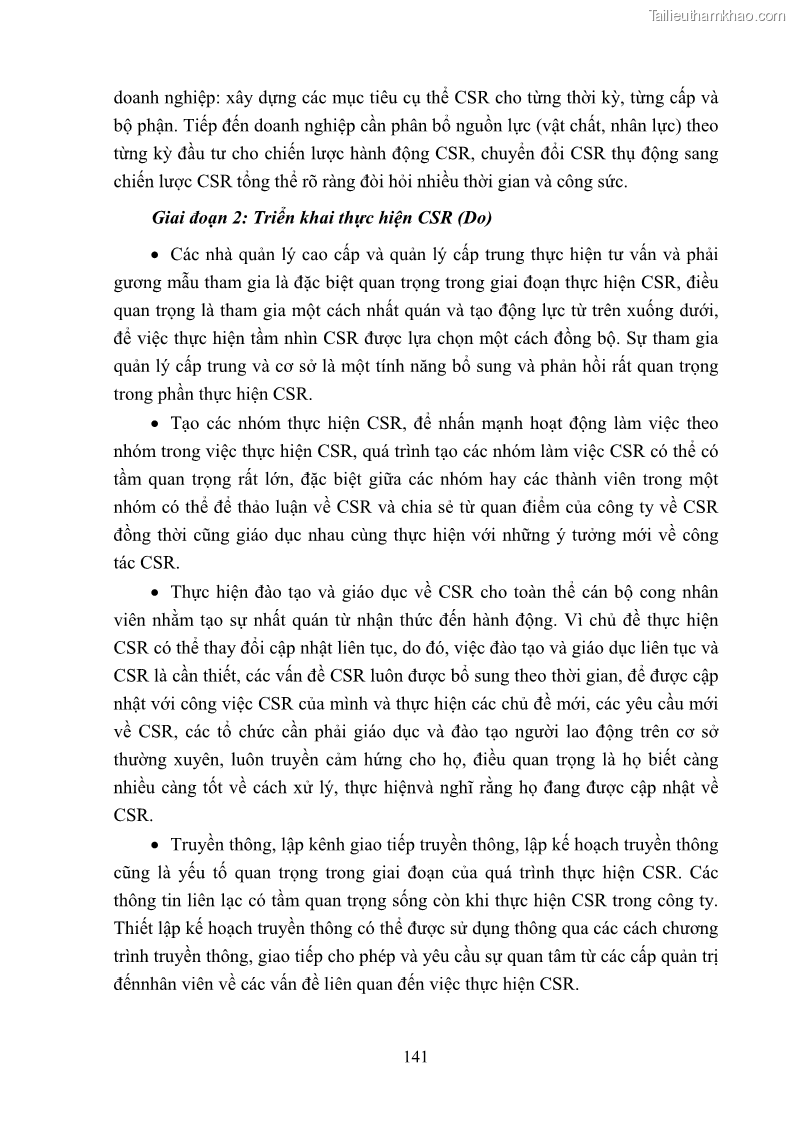 Tailieuthamkhao.com

doanh nghiệp: xây dựng các mục tiêu cụ thể CSR cho từng thời kỳ, từng cấp và bộ phận. Tiếp đến doanh nghiệp cần phân bổ nguồn lực (vật chất, nhân lực) theo từng kỳ đầu tư cho chiến lược hành động CSR, chuyển đổi CSR thụ động sang chiến lược CSR tổng thể rõ ràng đòi hỏi nhiều thời gian và công sức.

Giai đoạn 2: Triển khai thực hiện CSR (Do)

• Các nhà quản lý cao cấp và quản lý cấp trung thực hiện tư vấn và phải gương mẫu tham gia là đặc biệt quan trọng trong giai đoạn thực hiện CSR, điều quan trọng là tham gia một cách nhất quán và tạo động lực từ trên xuống dưới, để việc thực hiện tầm nhìn CSR được lựa chọn một cách đồng bộ. Sự tham gia quản lý cấp trung và cơ sở là một tính năng bổ sung và phản hồi rất quan trọng trong phần thực hiện CSR.

• Tạo các nhóm thực hiện CSR, để nhấn mạnh hoạt động làm việc theo nhóm trong việc thực hiện CSR, quá trình tạo các nhóm làm việc CSR có thể có tầm quan trọng rất lớn, đặc biệt giữa các nhóm hay các thành viên trong một nhóm có thể để thảo luận về CSR và chia sẻ từ quan điểm của công ty về CSR đồng thời cũng giáo dục nhau cùng thực hiện với những ý tưởng mới về công tác CSR.

• Thực hiện đào tạo và giáo dục về CSR cho toàn thể cán bộ cong nhân viên nhằm tạo sự nhất quán từ nhận thức đến hành động. Vì chủ đề thực hiện CSR có thể thay đổi cập nhật liên tục, do đó, việc đào tạo và giáo dục liên tục và CSR là cần thiết, các vấn đề CSR luôn được bổ sung theo thời gian, để được cập nhật với công việc CSR của mình và thực hiện các chủ đề mới, các yêu cầu mới về CSR, các tổ chức cần phải giáo dục và đào tạo người lao động trên cơ sở thường xuyên, luôn truyền cảm hứng cho họ, điều quan trọng là họ biết càng nhiều càng tốt về cách xử lý, thực hiệnvà nghĩ rằng họ đang được cập nhật về CSR.

• Truyền thông, lập kênh giao tiếp truyền thông, lập kế hoạch truyền thông cũng là yếu tố quan trọng trong giai đoạn của quá trình thực hiện CSR. Các thông tin liên lạc có tầm quan trọng sống còn khi thực hiện CSR trong công ty. Thiết lập kế hoạch truyền thông có thể được sử dụng thông qua các cách chương trình truyền thông, giao tiếp cho phép và yêu cầu sự quan tâm từ các cấp quản trị đếnnhân viên về các vấn đề liên quan đến việc thực hiện CSR.

141